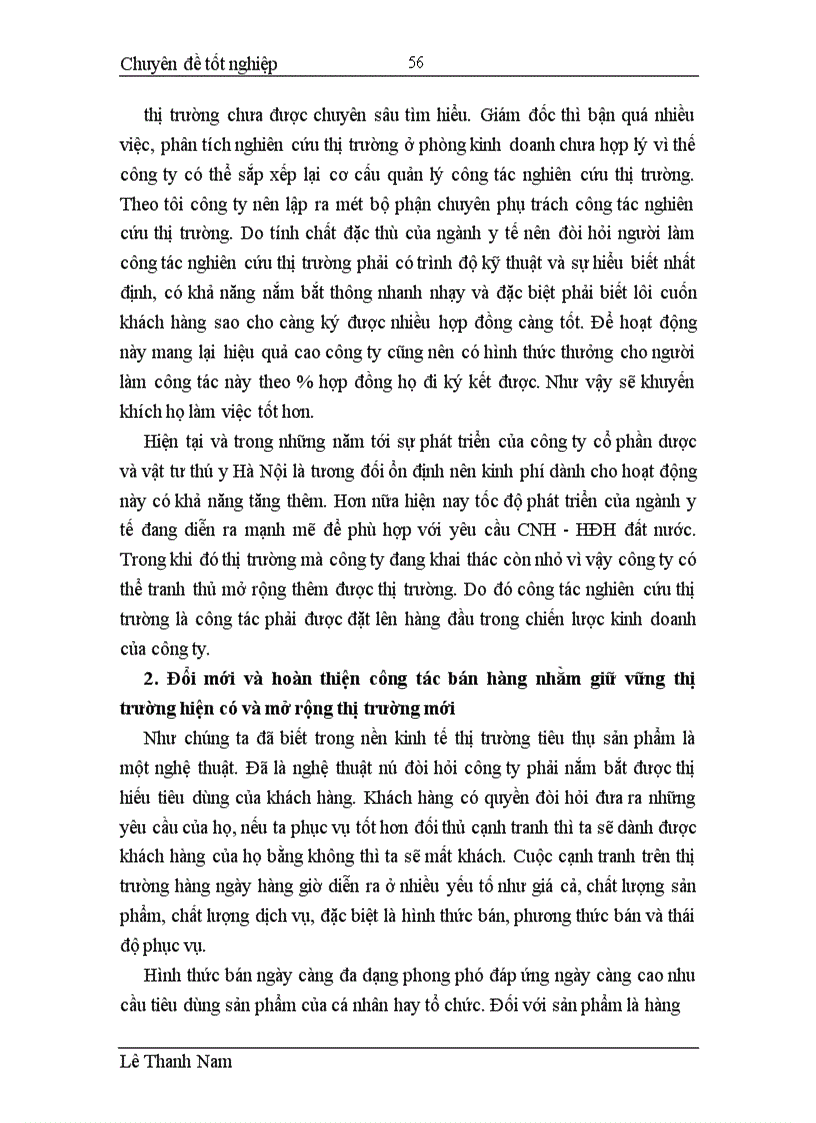 Chuyên đề tốt nghiệp 56

thị trường chưa được chuyên sâu tìm hiểu. Giám đốc thì bận quá nhiều việc, phân tích nghiên cứu thị trường ở phòng kinh doanh chưa hợp lý vì thế công ty có thể sắp xếp lại cơ cấu quản lý công tác nghiên cứu thị trường. Theo tôi công ty nên lập ra mét bộ phận chuyên phụ trách công tác nghiên cứu thị trường. Do tính chất đặc thù của ngành y tế nên đòi hỏi người làm công tác nghiên cứu thị trường phải có trình độ kỹ thuật và sự hiểu biết nhất định, có khả năng nắm bắt thông nhanh nhạy và đặc biệt phải biết lôi cuốn khách hàng sao cho càng ký được nhiều hợp đồng càng tốt. Để hoạt động này mang lại hiệu quả cao công ty cũng nên có hình thức thưởng cho người làm công tác này theo % hợp đồng họ đi ký kết được. Như vậy sẽ khuyến khích họ làm việc tốt hơn.

Hiện tại và trong những năm tới sự phát triển của công ty cổ phần dược và vật tư thú y Hà Nội là tương đối ổn định nên kinh phí dành cho hoạt động này có khả năng tăng thêm. Hơn nữa hiện nay tốc độ phát triển của ngành y tế đang diễn ra mạnh mẽ để phù hợp với yêu cầu CNH - HĐH đất nước. Trong khi đó thị trường mà công ty đang khai thác còn nhỏ vì vậy công ty có thể tranh thủ mở rộng thêm được thị trường. Do đó công tác nghiên cứu thị trường là công tác phải được đặt lên hàng đầu trong chiến lược kinh doanh của công ty.

2. Đổi mới và hoàn thiện công tác bán hàng nhằm giữ vững thị trường hiện có và mở rộng thị trường mới

Như chúng ta đã biết trong nền kinh tế thị trường tiêu thụ sản phẩm là một nghệ thuật. Đã là nghệ thuật nú đòi hỏi công ty phải nắm bắt được thị hiếu tiêu dùng của khách hàng. Khách hàng có quyền đòi hỏi đưa ra những yêu cầu của họ, nếu ta phục vụ tốt hơn đối thủ cạnh tranh thì ta sẽ dành được khách hàng của họ bằng không thì ta sẽ mất khách. Cuộc cạnh tranh trên thị trường hàng ngày hàng giờ diễn ra ở nhiều yếu tố như giá cả, chất lượng sản phẩm, chất lượng dịch vụ, đặc biệt là hình thức bán, phương thức bán và thái độ phục vụ.

Hình thức bán ngày càng đa dạng phong phó đáp ứng ngày càng cao nhu cầu tiêu dùng sản phẩm của cá nhân hay tổ chức. Đối với sản phẩm là hàng

Lê Thanh Nam